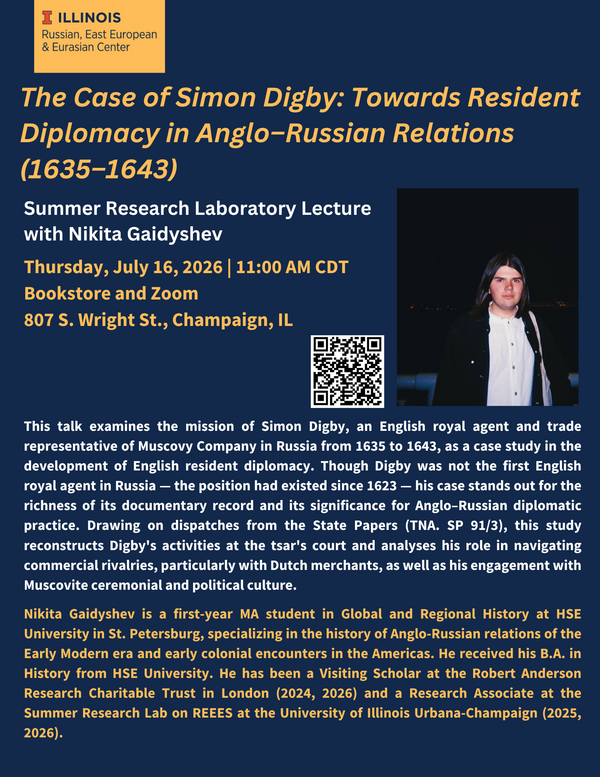 ILLINOIS
Russian, East European
& Eurasian Center

The Case of Simon Digby: Towards Resident Diplomacy in Anglo–Russian Relations (1635–1643)

Summer Research Laboratory Lecture with Nikita Gaidyshev

Thursday, July 16, 2026 | 11:00 AM CDT
Bookstore and Zoom
807 S. Wright St., Champaign, IL

This talk examines the mission of Simon Digby, an English royal agent and trade representative of Muscovy Company in Russia from 1635 to 1643, as a case study in the development of English resident diplomacy. Though Digby was not the first English royal agent in Russia — the position had existed since 1623 — his case stands out for the richness of its documentary record and its significance for Anglo–Russian diplomatic practice. Drawing on dispatches from the State Papers (TNA. SP 91/3), this study reconstructs Digby's activities at the tsar's court and analyses his role in navigating commercial rivalries, particularly with Dutch merchants, as well as his engagement with Muscovite ceremonial and political culture.

Nikita Gaidyshev is a first-year MA student in Global and Regional History at HSE University in St. Petersburg, specializing in the history of Anglo-Russian relations of the Early Modern era and early colonial encounters in the Americas. He received his B.A. in History from HSE University. He has been a Visiting Scholar at the Robert Anderson Research Charitable Trust in London (2024, 2026) and a Research Associate at the Summer Research Lab on REEES at the University of Illinois Urbana-Champaign (2025, 2026).